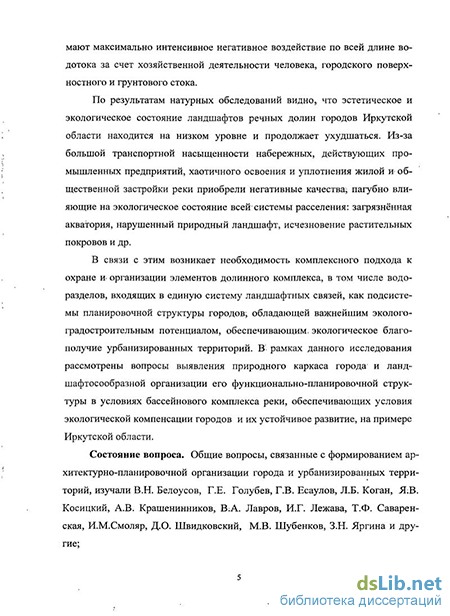 мают максимально интенсивное негативное воздействие по всей длине водотока за счет хозяйственной деятельности человека, городского поверхностного и грунтового стока.

По результатам натурных обследований видно, что эстетическое и экологическое состояние ландшафтов речных долин городов Иркутской области находится на низком уровне и продолжает ухудшаться. Из-за большой транспортной насыщенности набережных, действующих промышленных предприятий, хаотичного освоения и уплотнения жилой и общественной застройки реки приобрели негативные качества, пагубно влияющие на экологическое состояние всей системы расселения: загрязнённая акватория, нарушенный природный ландшафт, исчезновение растительных покровов и др.

В связи с этим возникает необходимость комплексного подхода к охране и организации элементов долинного комплекса, в том числе водоразделов, входящих в единую систему ландшафтных связей, как подсистемы планировочной структуры городов, обладающей важнейшим эколого-градостроительным потенциалом, обеспечивающим экологическое благополучие урбанизированных территорий. В рамках данного исследования рассмотрены вопросы выявления природного каркаса города и ландшафтосообразной организации его функционально-планировочной структуры в условиях бассейнового комплекса реки, обеспечивающих условия экологической компенсации городов и их устойчивое развитие, на примере Иркутской области.

Состояние вопроса. Общие вопросы, связанные с формированием архитектурно-планировочной организации города и урбанизированных территорий, изучали В.Н. Белоусов, Г.Е. Голубев, Г.В. Есаулов, Л.Б. Коган, Я.В. Косицкий, А.В. Крашенинников, В.А. Лавров, И.Г. Лежава, Т.Ф. Саваренская, И.М.Смоляр, Д.О. Швидковский, М.В. Шубенков, З.Н. Яргина и другие;

5

dsLib.net
библиотека диссертаций